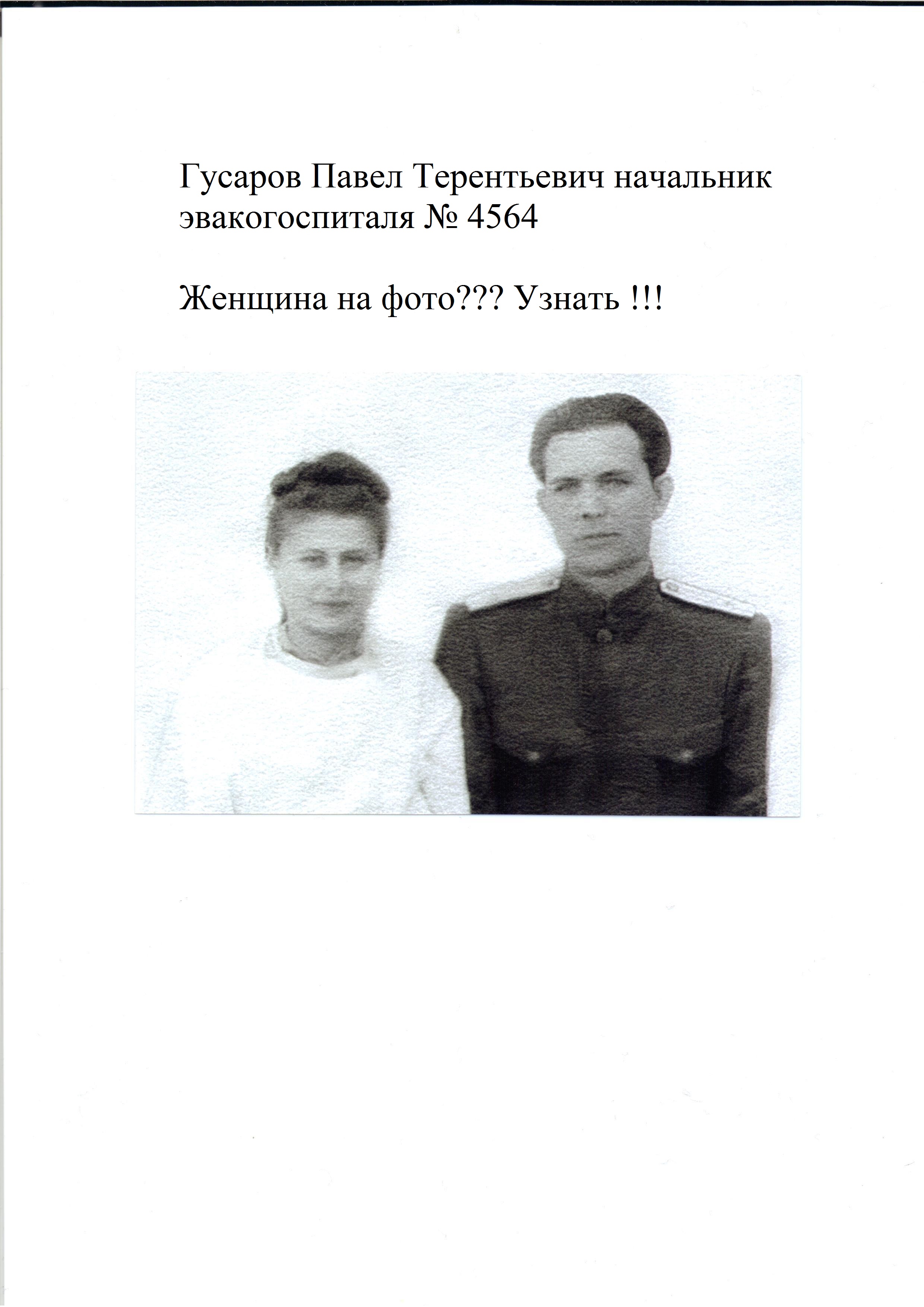 Гусаров Павел Терентьевич начальник эвакогоспиталя № 4564

Женщина на фото??? Узнать !!!